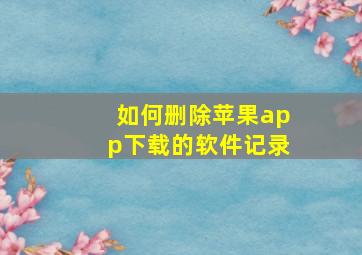 如何删除苹果app下载的软件记录